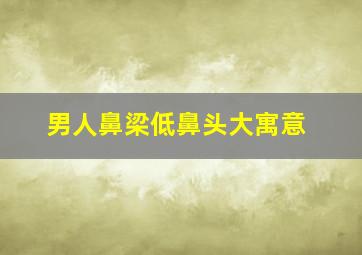 男人鼻梁低鼻头大寓意